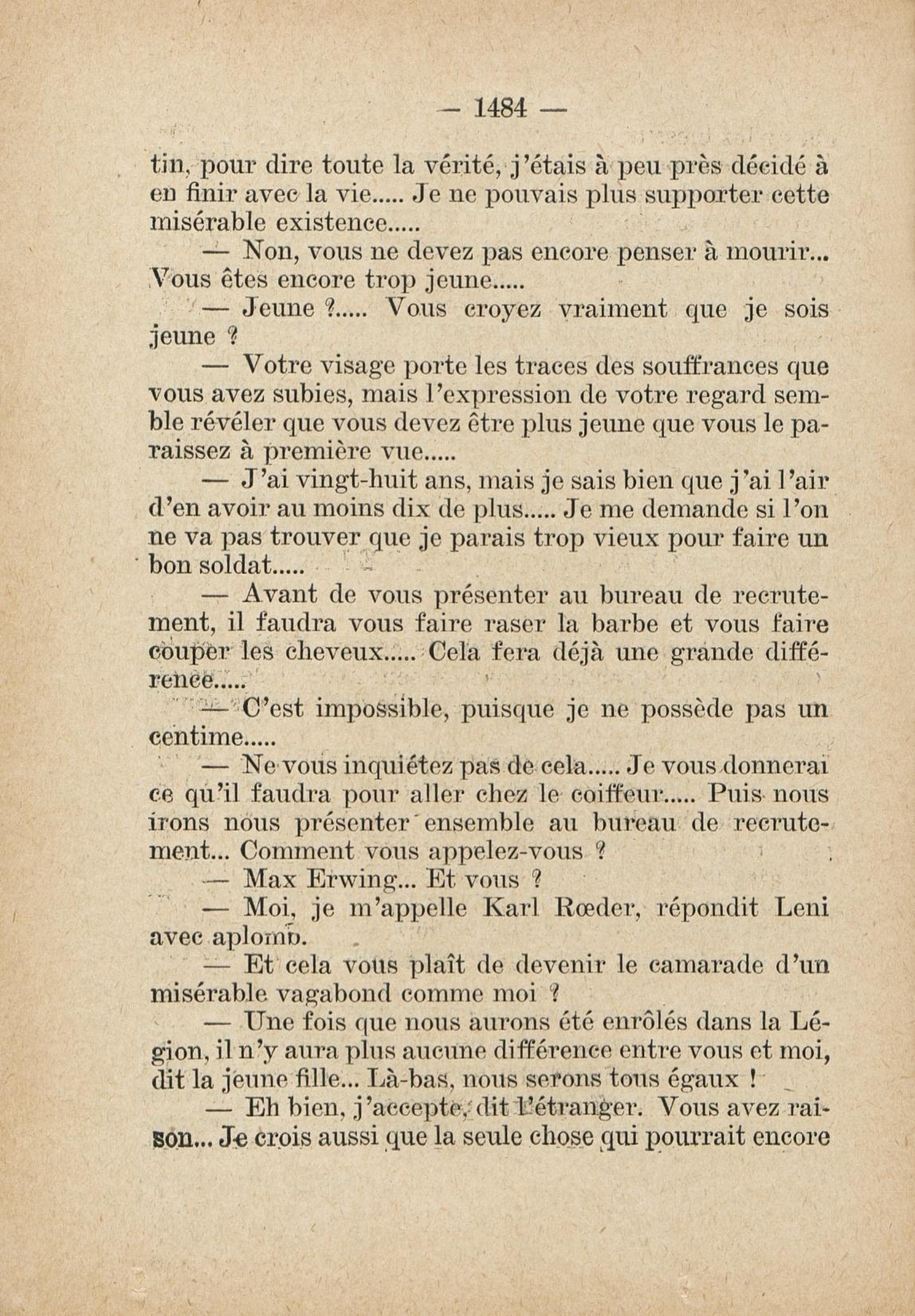 — 1484 —

tin, pour dire toute la vérité, j'étais à peu près décidé à en finir avec la vie..... Je ne pouvais plus supporter cette misérable existence.....

— Non, vous ne devez pas encore penser à mourir... Vous êtes encore trop jeune.....

— Jeune ?..... Vous croyez vraiment que je sois jeune ?

— Votre visage porte les traces des souffrances que vous avez subies, mais l'expression de votre regard semble révéler que vous devez être plus jeune que vous le paraissez à première vue.....

— J'ai vingt-huit ans, mais je sais bien que j'ai l'air d'en avoir au moins dix de plus..... Je me demande si l'on ne va pas trouver que je parais trop vieux pour faire un bon soldat.....

— Avant de vous présenter au bureau de recrutement, il faudra vous faire raser la barbe et vous faire couper les cheveux..... Cela fera déjà une grande différence.....

— C'est impossible, puisque je ne possède pas un centime.....

— Ne vous inquiétez pas de cela..... Je vous donnerai ce qu'il faudra pour aller chez le coiffeur..... Puis nous irons nous présenter ensemble au bureau de recrutement... Comment vous appelez-vous ?

— Max Erwing... Et vous ?

— Moi, je m'appelle Karl Rœder, répondit Leni avec aplomb.

— Et cela vous plaît de devenir le camarade d'un misérable vagabond comme moi ?

— Une fois que nous aurons été enrôlés dans la Légion, il n'y aura plus aucune différence entre vous et moi, dit la jeune fille... Là-bas, nous serons tous égaux !

— Eh bien, j'accepte, dit l'étranger. Vous avez raison... Je crois aussi que la seule chose qui pourrait encore